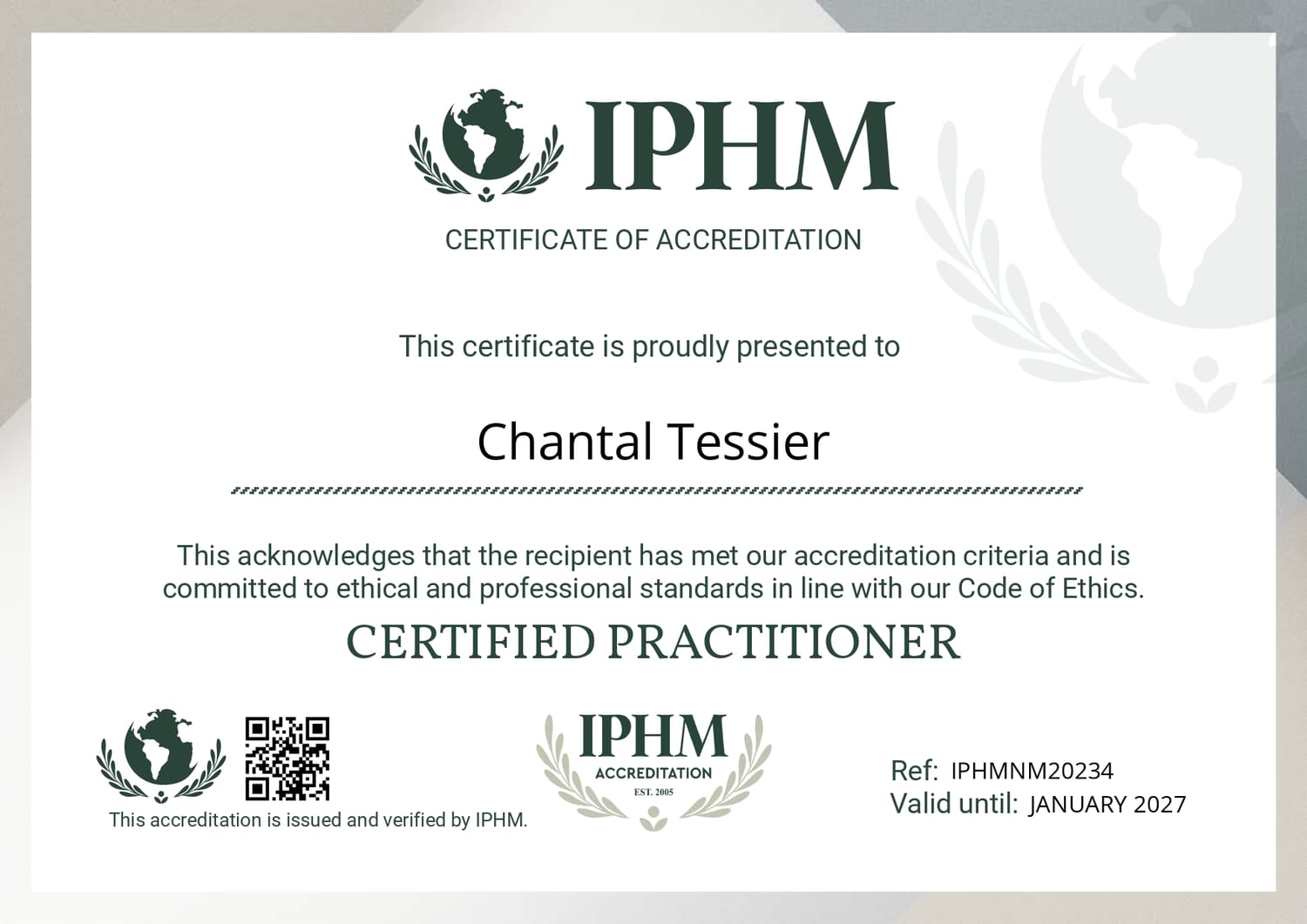 IPHM

CERTIFICATE OF ACCREDITATION

This certificate is proudly presented to

Chantal Tessier

This acknowledges that the recipient has met our accreditation criteria and is committed to ethical and professional standards in line with our Code of Ethics.

CERTIFIED PRACTITIONER

This accreditation is issued and verified by IPHM.

IPHM
ACCREDITATION
EST. 2005

Ref: IPHMNM20234
Valid until: JANUARY 2027